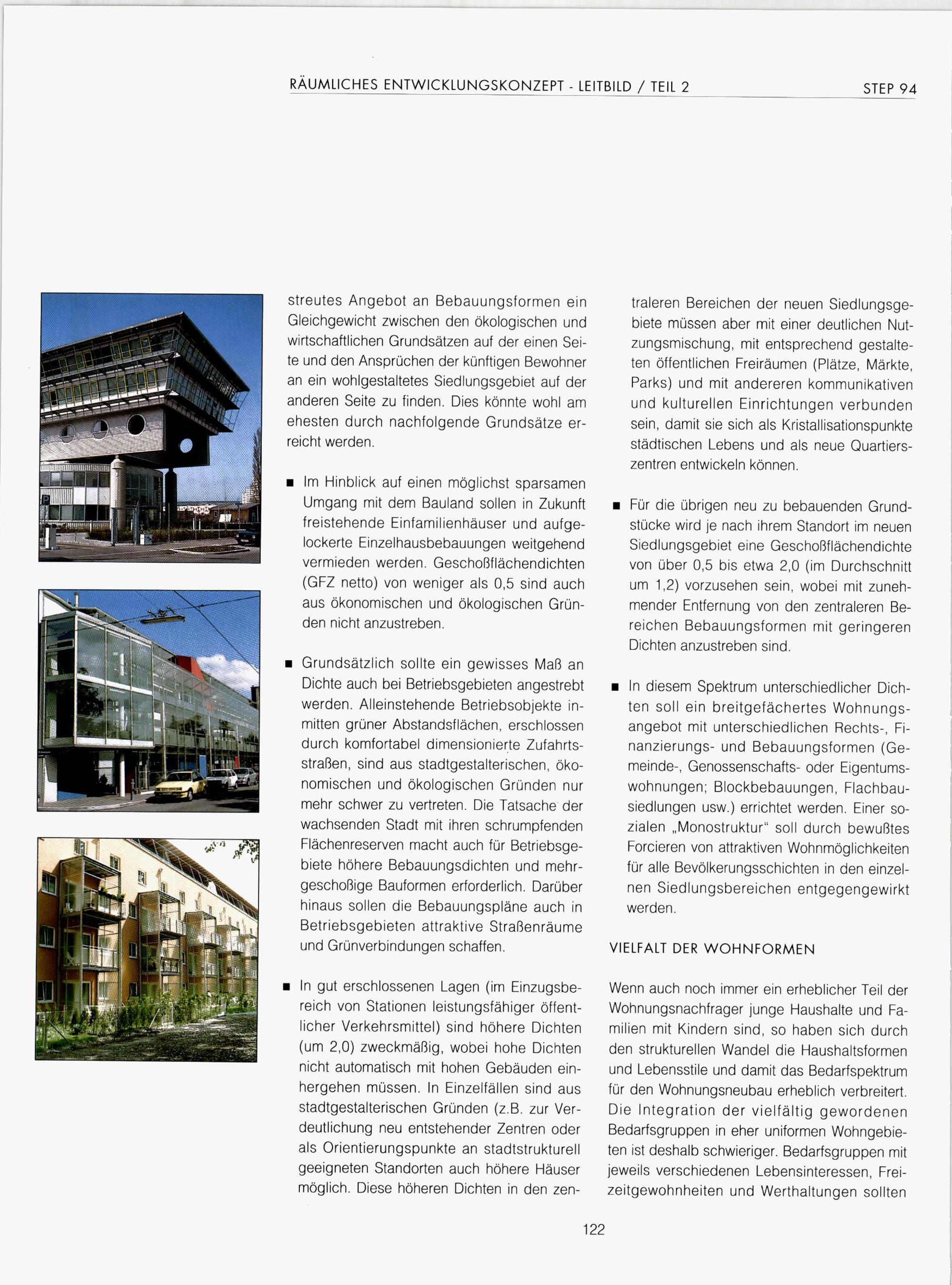 RÄUMLICHES ENTWICKLUNGSKONZEPT - LEITBILD / TEIL 2 STEP 94

streutes Angebot an Bebauungsformen ein Gleichgewicht zwischen den ökologischen und wirtschaftlichen Grundsätzen auf der einen Seite und den Ansprüchen der künftigen Bewohner an ein wohlgestaltetes Siedlungsgebiet auf der anderen Seite zu finden. Dies könnte wohl am ehesten durch nachfolgende Grundsätze erreicht werden.

■ Im Hinblick auf einen möglichst sparsamen Umgang mit dem Bauland sollen in Zukunft freistehende Einfamilienhäuser und aufgelockerte Einzelhausbebauungen weitgehend vermieden werden. Geschoßflächendichten (GFZ netto) von weniger als 0,5 sind auch aus ökonomischen und ökologischen Gründen nicht anzustreben.

■ Grundsätzlich sollte ein gewisses Maß an Dichte auch bei Betriebsgebieten angestrebt werden. Alleinstehende Betriebsobjekte inmitten grüner Abstandsflächen, erschlossen durch komfortabel dimensionierte Zufahrtsstraßen, sind aus stadtgestalterischen, ökonomischen und ökologischen Gründen nur mehr schwer zu vertreten. Die Tatsache der wachsenden Stadt mit ihren schrumpfenden Flächenreserven macht auch für Betriebsgebiete höhere Bebauungsdichten und mehrgeschoßige Bauformen erforderlich. Darüber hinaus sollen die Bebauungspläne auch in Betriebsgebieten attraktive Straßenräume und Grünverbindungen schaffen.

■ In gut erschlossenen Lagen (im Einzugsbereich von Stationen leistungsfähiger öffentlicher Verkehrsmittel) sind höhere Dichten (um 2,0) zweckmäßig, wobei hohe Dichten nicht automatisch mit hohen Gebäuden einhergehen müssen. In Einzelfällen sind aus stadtgestalterischen Gründen (z.B. zur Verdeutlichung neu entstehender Zentren oder als Orientierungspunkte an stadtstrukturell geeigneten Standorten auch höhere Häuser möglich. Diese höheren Dichten in den zentraleren Bereichen der neuen Siedlungsgebiete müssen aber mit einer deutlichen Nutzungsmischung, mit entsprechend gestalteten öffentlichen Freiräumen (Plätze, Märkte, Parks) und mit andereren kommunikativen und kulturellen Einrichtungen verbunden sein, damit sie sich als Kristallisationspunkte städtischen Lebens und als neue Quartierszentren entwickeln können.

■ Für die übrigen neu zu bebauenden Grundstücke wird je nach ihrem Standort im neuen Siedlungsgebiet eine Geschoßflächendichte von über 0,5 bis etwa 2,0 (im Durchschnitt um 1,2) vorzusehen sein, wobei mit zunehmender Entfernung von den zentraleren Bereichen Bebauungsformen mit geringeren Dichten anzustreben sind.

■ In diesem Spektrum unterschiedlicher Dichten soll ein breitgefächertes Wohnungsangebot mit unterschiedlichen Rechts-, Finanzierungs- und Bebauungsformen (Gemeinde-, Genossenschafts- oder Eigentumswohnungen; Blockbebauungen, Flachbausiedlungen usw.) errichtet werden. Einer sozialen „Monostruktur" soll durch bewußtes Forcieren von attraktiven Wohnmöglichkeiten für alle Bevölkerungsschichten in den einzelnen Siedlungsbereichen entgegengewirkt werden.

VIELFALT DER WOHNFORMEN

Wenn auch noch immer ein erheblicher Teil der Wohnungsnachfrager junge Haushalte und Familien mit Kindern sind, so haben sich durch den strukturellen Wandel die Haushaltsformen und Lebensstile und damit das Bedarfspektrum für den Wohnungsneubau erheblich verbreitert. Die Integration der vielfältig gewordenen Bedarfsgruppen in eher uniformen Wohngebieten ist deshalb schwieriger. Bedarfsgruppen mit jeweils verschiedenen Lebensinteressen, Freizeitgewohnheiten und Werthaltungen sollten

122